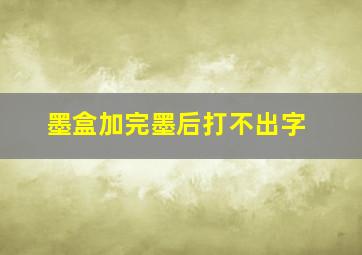 墨盒加完墨后打不出字